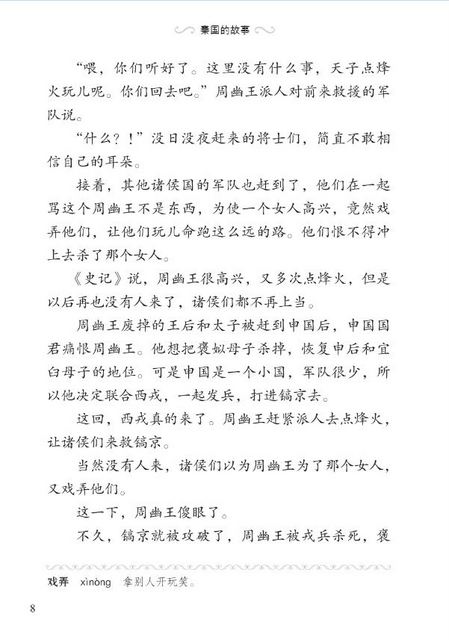 秦国的故事

“喂，你们听好了。这里没有什么事，天子点烽火玩儿呢。你们回去吧。”周幽王派人对前来救援的军队说。

“什么？！”没日没夜赶来的将士们，简直不敢相信自己的耳朵。

接着，其他诸侯国的军队也赶到了，他们在一起骂这个周幽王不是东西，为使一个女人高兴，竟然戏弄他们，让他们玩儿命跑这么远的路。他们恨不得冲上去杀了那个女人。

《史记》说，周幽王很高兴，又多次点烽火，但是以后再也没有人来了，诸侯们都不再上当。

周幽王废掉的王后和太子被赶到申国后，申国国君痛恨周幽王。他想把褒姒母子杀掉，恢复申后和宜臼母子的地位。可是申国是一个小国，军队很少，所以他决定联合西戎，一起发兵，打进镐京去。

这回，西戎真的来了。周幽王赶紧派人去点烽火，让诸侯们来救镐京。

当然没有人来，诸侯们以为周幽王为了那个女人，又戏弄他们。

这一下，周幽王傻眼了。

不久，镐京就被攻破了，周幽王被戎兵杀死，褒

戏弄 xìnòng 拿别人开玩笑。

8